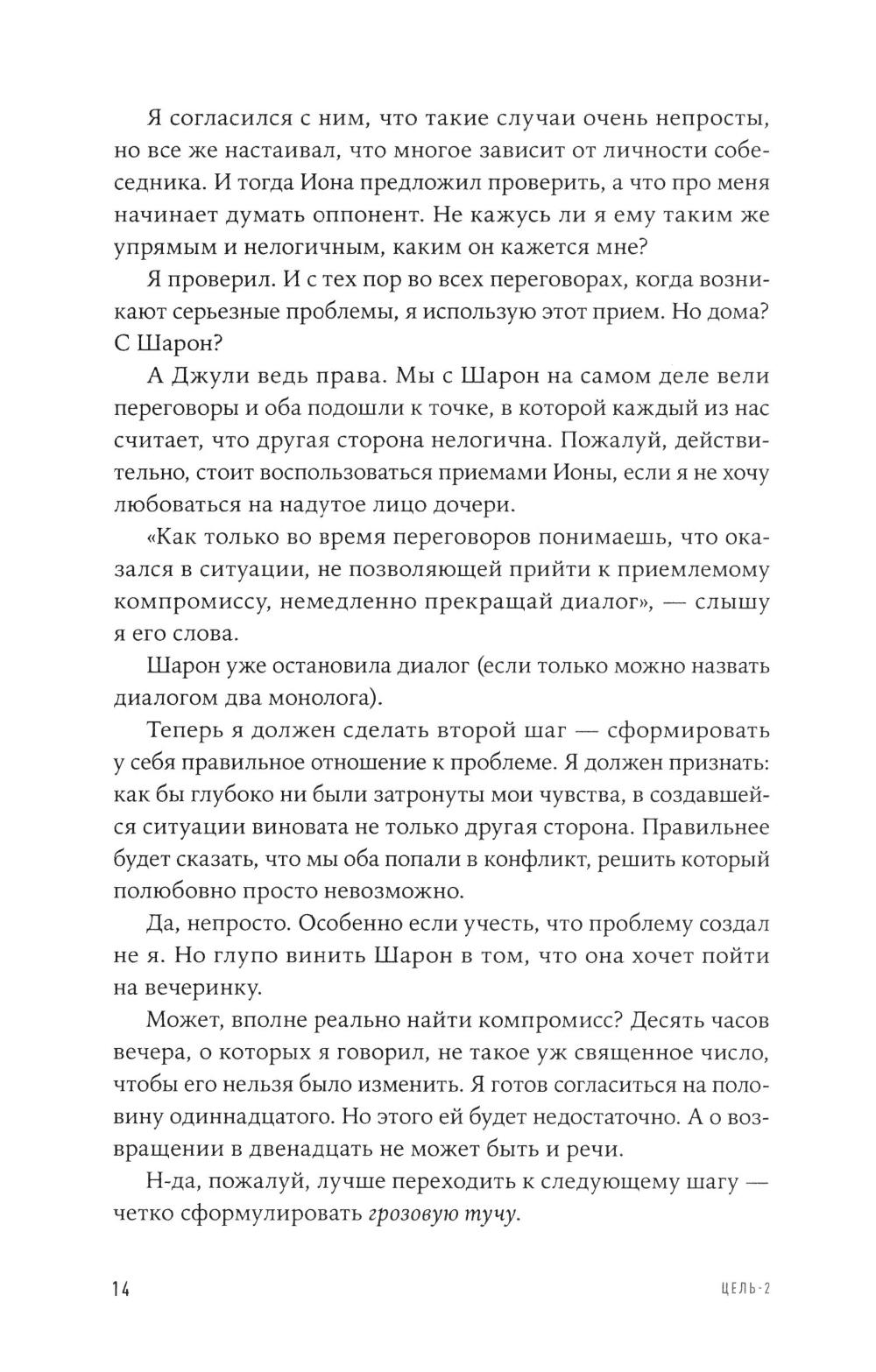 Я согласился с ним, что такие случаи очень непросты, но все же настаивал, что многое зависит от личности собеседника. И тогда Иона предложил проверить, а что про меня начинает думать оппонент. Не кажусь ли я ему таким же упрямым и нелогичным, каким он кажется мне?

Я проверил. И с тех пор во всех переговорах, когда возникают серьезные проблемы, я использую этот прием. Но дома? С Шарон?

А Джули ведь права. Мы с Шарон на самом деле вели переговоры и оба подошли к точке, в которой каждый из нас считает, что другая сторона нелогична. Пожалуй, действительно, стоит воспользоваться приемами Ионы, если я не хочу любоваться на надутое лицо дочери.

«Как только во время переговоров понимаешь, что оказался в ситуации, не позволяющей прийти к приемлемому компромиссу, немедленно прекращай диалог», — слышу я его слова.

Шарон уже остановила диалог (если только можно назвать диалогом два монолога).

Теперь я должен сделать второй шаг — сформировать у себя правильное отношение к проблеме. Я должен признать: как бы глубоко ни были затронуты мои чувства, в создавшейся ситуации виновата не только другая сторона. Правильнее будет сказать, что мы оба попали в конфликт, решить который полюбовно просто невозможно.

Да, непросто. Особенно если учесть, что проблему создал не я. Но глупо винить Шарон в том, что она хочет пойти на вечеринку.

Может, вполне реально найти компромисс? Десять часов вечера, о которых я говорил, не такое уж священное число, чтобы его нельзя было изменить. Я готов согласиться на половину одиннадцатого. Но этого ей будет недостаточно. А о возвращении в двенадцать не может быть и речи.

Н-да, пожалуй, лучше переходить к следующему шагу — четко сформулировать грозовую тучу.

14 ЦЕЛЬ-2